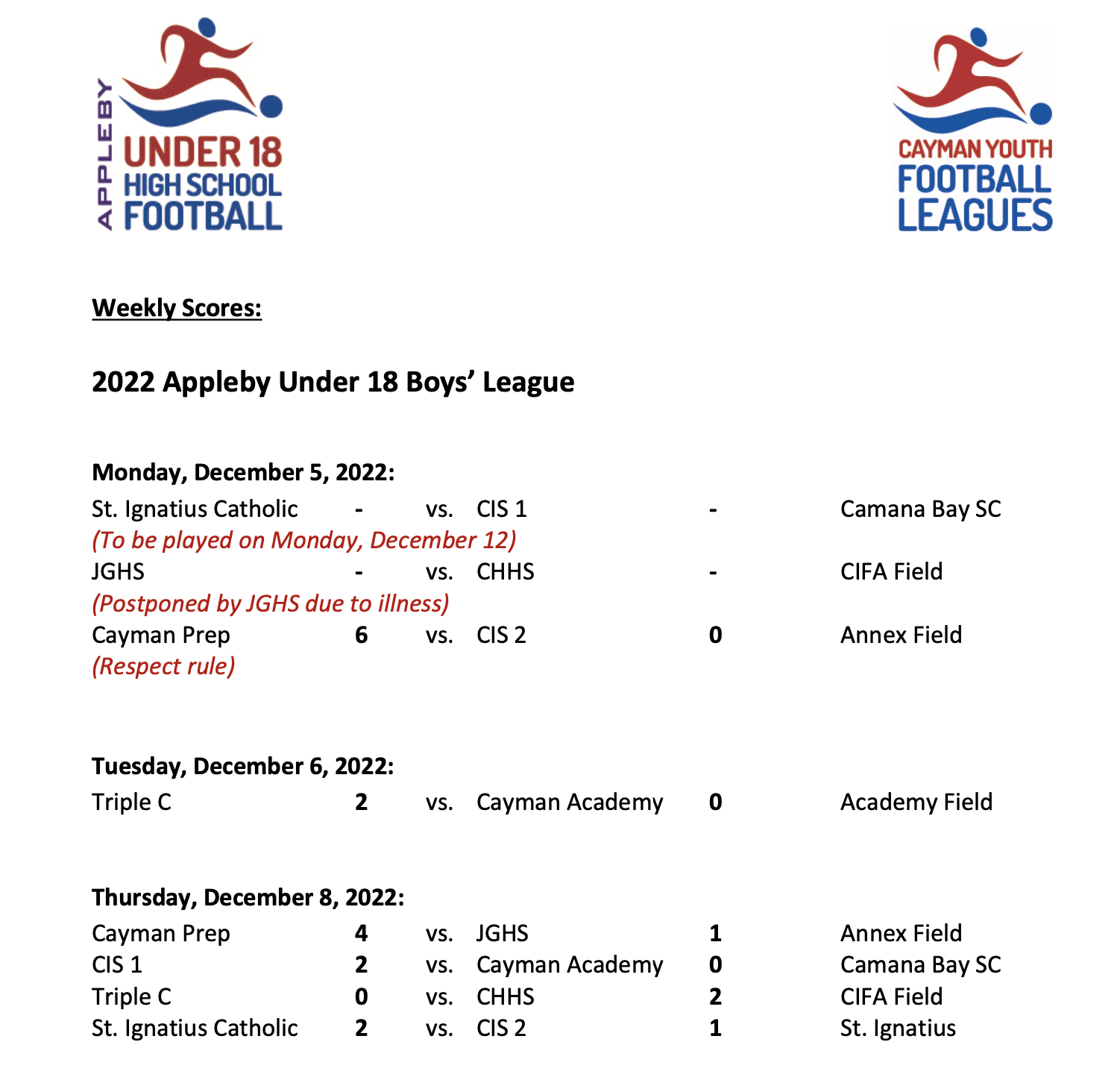 APPLEBY UNDER 18 HIGH SCHOOL FOOTBALL

CAYMAN YOUTH FOOTBALL LEAGUES

Weekly Scores:

2022 Appleby Under 18 Boys' League

Monday, December 5, 2022:

St. Ignatius Catholic - vs. CIS 1 - Camana Bay SC
(To be played on Monday, December 12)
JGHS - vs. CHHS - CIFA Field
(Postponed by JGHS due to illness)
Cayman Prep 6 vs. CIS 2 0 Annex Field
(Respect rule)

Tuesday, December 6, 2022:

Triple C 2 vs. Cayman Academy 0 Academy Field

Thursday, December 8, 2022:

Cayman Prep 4 vs. JGHS 1 Annex Field
CIS 1 2 vs. Cayman Academy 0 Camana Bay SC
Triple C 0 vs. CHHS 2 CIFA Field
St. Ignatius Catholic 2 vs. CIS 2 1 St. Ignatius